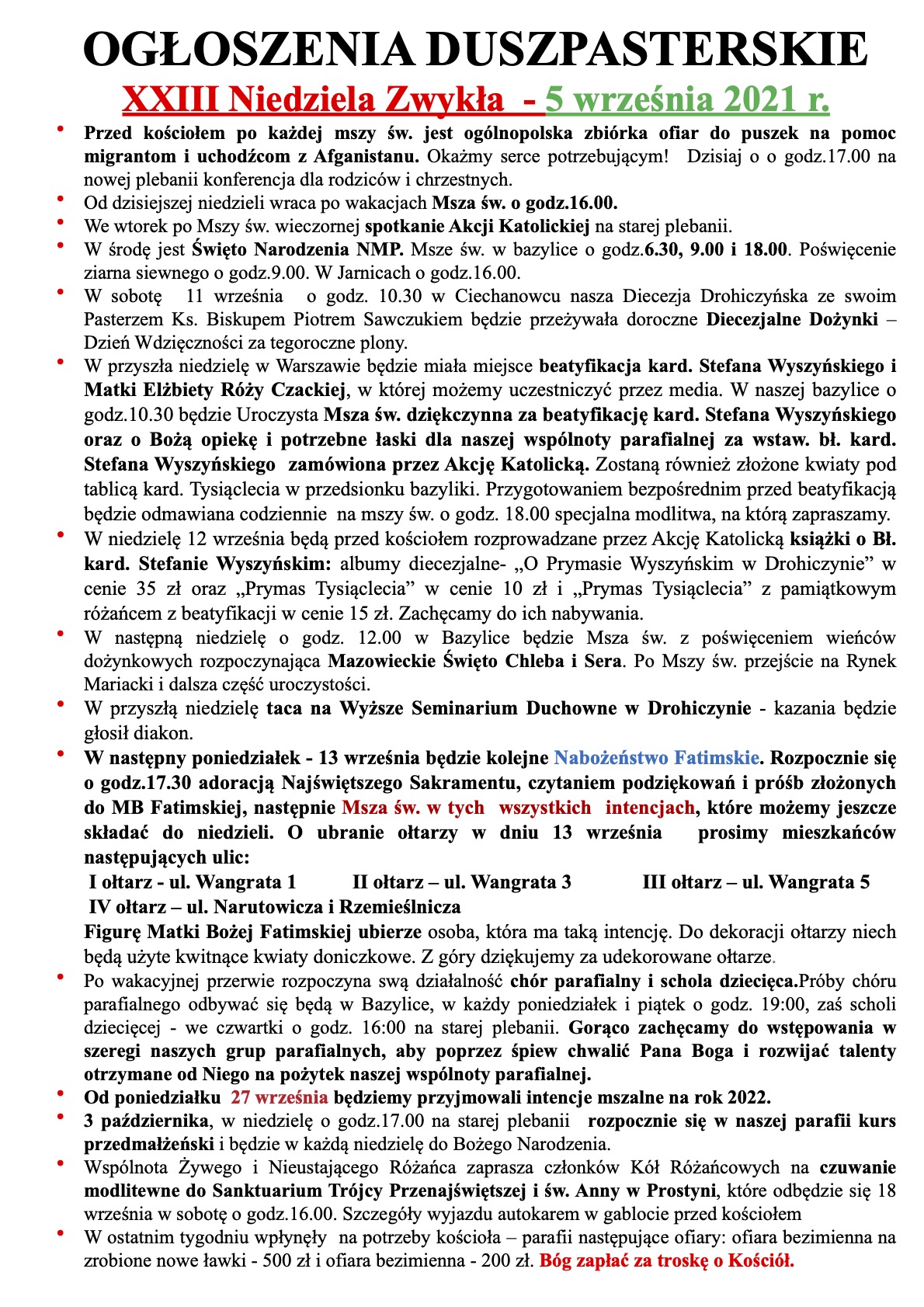 OGŁOSZENIA DUSZPASTERSKIE
XXIII Niedziela Zwykła - 5 września 2021 r.

• Przed kościołem po każdej mszy św. jest ogólnopolska zbiórka ofiar do puszek na pomoc migrantom i uchodźcom z Afganistanu. Okażmy serce potrzebującym! Dzisiaj o o godz.17.00 na nowej plebanii konferencja dla rodziców i chrzestnych.
• Od dzisiejszej niedzieli wraca po wakacjach Msza św. o godz.16.00.
• We wtorek po Mszy św. wieczornej spotkanie Akcji Katolickiej na starej plebanii.
• W środę jest Święto Narodzenia NMP. Msze św. w bazylice o godz.6.30, 9.00 i 18.00. Poświęcenie ziarna siewnego o godz.9.00. W Jarnicach o godz.16.00.
• W sobotę 11 września o godz. 10.30 w Ciechanowcu nasza Diecezja Drohiczyńska ze swoim Pasterzem Ks. Biskupem Piotrem Sawczukiem będzie przeżywała doroczne Diecezjalne Dożynki – Dzień Wdzięczności za tegoroczne plony.
• W przyszła niedzielę w Warszawie będzie miała miejsce beatyfikacja kard. Stefana Wyszyńskiego i Matki Elżbiety Róży Czackiej, w której możemy uczestniczyć przez media. W naszej bazylice o godz.10.30 będzie Uroczysta Msza św. dziękczynna za beatyfikację kard. Stefana Wyszyńskiego oraz o Bożą opiekę i potrzebne łaski dla naszej wspólnoty parafialnej za wstaw. bł. kard. Stefana Wyszyńskiego zamówiona przez Akcję Katolicką. Zostaną również złożone kwiaty pod tablicą kard. Tysiąclecia w przedsionku bazyliki. Przygotowaniem bezpośrednim przed beatyfikacją będzie odmawiana codziennie na mszy św. o godz. 18.00 specjalna modlitwa, na którą zapraszamy.
• W niedzielę 12 września będą przed kościołem rozprowadzane przez Akcję Katolicką książki o Bł. kard. Stefanie Wyszyńskim: albumy diecezjalne- „O Prymasie Wyszyńskim w Drohiczynie” w cenie 35 zł oraz „Prymas Tysiąclecia” w cenie 10 zł i „Prymas Tysiąclecia” z pamiątkowym różańcem z beatyfikacji w cenie 15 zł. Zachęcamy do ich nabywania.
• W następną niedzielę o godz. 12.00 w Bazylice będzie Msza św. z poświęceniem wieńców dożynkowych rozpoczynająca Mazowieckie Święto Chleba i Sera. Po Mszy św. przejście na Rynek Mariacki i dalsza część uroczystości.
• W przyszłą niedzielę taca na Wyższe Seminarium Duchowne w Drohiczynie - kazania będzie głosił diakon.
• W następny poniedziałek - 13 września będzie kolejne Nabożeństwo Fatimskie. Rozpocznie się o godz.17.30 adoracją Najświętszego Sakramentu, czytaniem podziękowań i próśb złożonych do MB Fatimskiej, następnie Msza św. w tych wszystkich intencjach, które możemy jeszcze składać do niedzieli. O ubranie ołtarzy w dniu 13 września prosimy mieszkańców następujących ulic:
I ołtarz - ul. Wangrata 1 II ołtarz – ul. Wangrata 3 III ołtarz – ul. Wangrata 5
IV ołtarz – ul. Narutowicza i Rzemieślnicza
Figurę Matki Bożej Fatimskiej ubierze osoba, która ma taką intencję. Do dekoracji ołtarzy niech będą użyte kwitnące kwiaty doniczkowe. Z góry dziękujemy za udekorowane ołtarze.
• Po wakacyjnej przerwie rozpoczyna swą działalność chór parafialny i schola dziecięca.Próby chóru parafialnego odbywać się będą w Bazylice, w każdy poniedziałek i piątek o godz. 19:00, zaś scholi dziecięcej - we czwartki o godz. 16:00 na starej plebanii. Gorąco zachęcamy do wstępowania w szeregi naszych grup parafialnych, aby poprzez śpiew chwalić Pana Boga i rozwijać talenty otrzymane od Niego na pożytek naszej wspólnoty parafialnej.
• Od poniedziałku 27 września będziemy przyjmowali intencje mszalne na rok 2022.
• 3 października, w niedzielę o godz.17.00 na starej plebanii rozpocznie się w naszej parafii kurs przedmałżeński i będzie w każdą niedzielę do Bożego Narodzenia.
• Wspólnota Żywego i Nieustającego Różańca zaprasza członków Kół Różańcowych na czuwanie modlitewne do Sanktuarium Trójcy Przenajświętszej i św. Anny w Prostyni, które odbędzie się 18 września w sobotę o godz.16.00. Szczegóły wyjazdu autokarem w gablocie przed kościołem
• W ostatnim tygodniu wpłynęły na potrzeby kościoła – parafii następujące ofiary: ofiara bezimienna na zrobione nowe ławki - 500 zł i ofiara bezimienna - 200 zł. Bóg zapłać za troskę o Kościół.